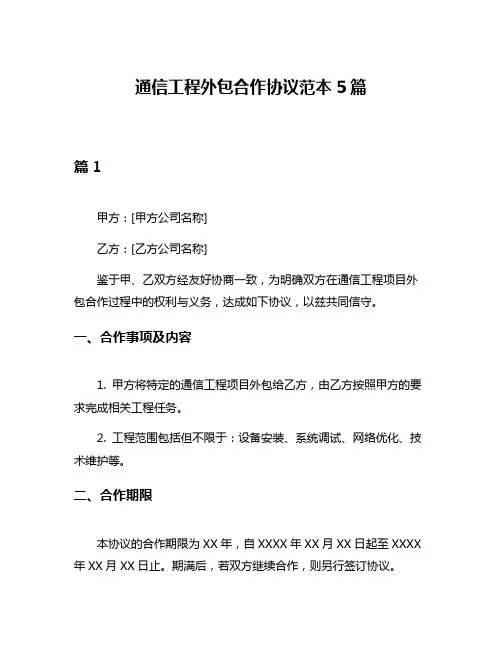 通信工程外包合作协议范本 5 篇

篇 1

甲方：[甲方公司名称]

乙方：[乙方公司名称]

鉴于甲、乙双方经友好协商一致，为明确双方在通信工程项目外包合作过程中的权利与义务，达成如下协议，以兹共同信守。

一、合作事项及内容

1. 甲方将特定的通信工程项目外包给乙方，由乙方按照甲方的要求完成相关工程任务。

2. 工程范围包括但不限于：设备安装、系统调试、网络优化、技术维护等。

二、合作期限

本协议的合作期限为 XX 年，自 XXXX 年 XX 月 XX 日起至 XXXX 年 XX 月 XX 日止。期满后，若双方继续合作，则另行签订协议。